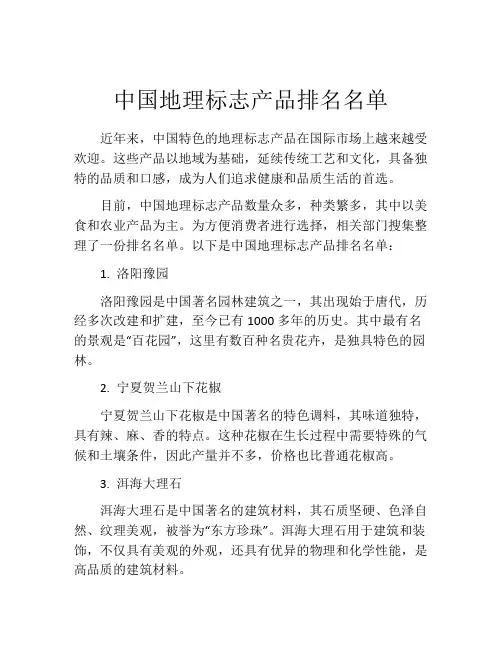 中国地理标志产品排名名单

近年来，中国特色的地理标志产品在国际市场上越来越受欢迎。这些产品以地域为基础，延续传统工艺和文化，具备独特的品质和口感，成为人们追求健康和品质生活的首选。

目前，中国地理标志产品数量众多，种类繁多，其中以美食和农业产品为主。为方便消费者进行选择，相关部门搜集整理了一份排名名单。以下是中国地理标志产品排名名单：

1. 洛阳豫园

洛阳豫园是中国著名园林建筑之一，其出现始于唐代，历经多次改建和扩建，至今已有 1000 多年的历史。其中最有名的景观是“百花园”，这里有数百种名贵花卉，是独具特色的园林。

2. 宁夏贺兰山下花椒

宁夏贺兰山下花椒是中国著名的特色调料，其味道独特，具有辣、麻、香的特点。这种花椒在生长过程中需要特殊的气候和土壤条件，因此产量并不多，价格也比普通花椒高。

3. 洱海大理石

洱海大理石是中国著名的建筑材料，其石质坚硬、色泽自然、纹理美观，被誉为“东方珍珠”。洱海大理石用于建筑和装饰，不仅具有美观的外观，还具有优异的物理和化学性能，是高品质的建筑材料。